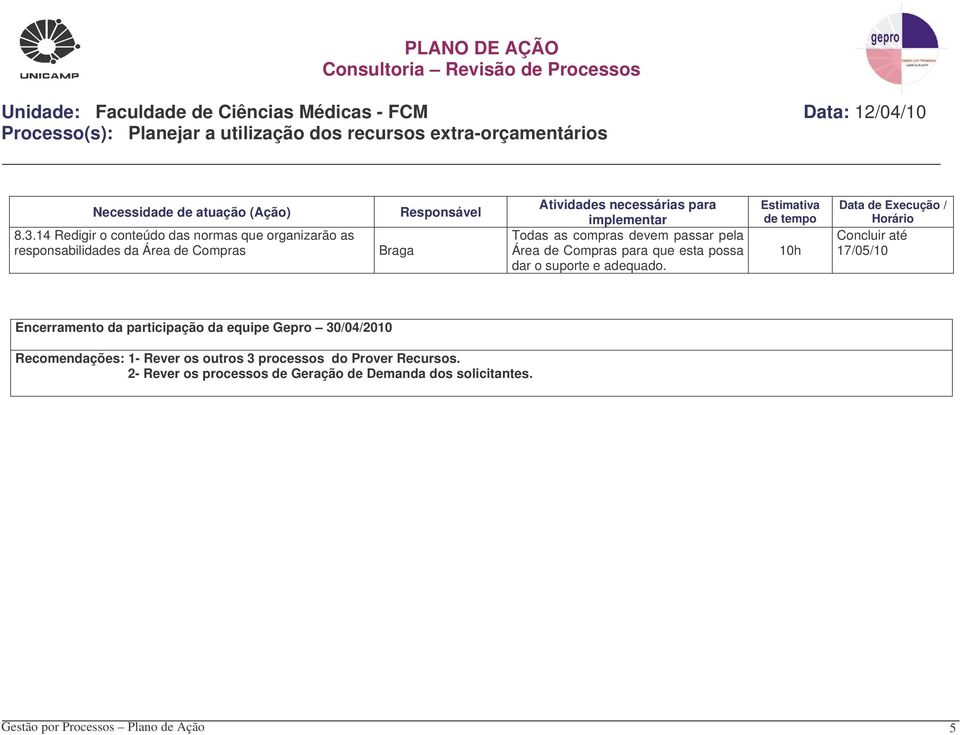 UNICAMP

PLANO DE AÇÃO
Consultoria – Revisão de Processos

gepro

Unidade: Faculdade de Ciências Médicas - FCM
Data: 12/04/10
Processo(s): Planejar a utilização dos recursos extra-orçamentários

| Necessidade de atuação (Ação) | Responsável | Atividades necessárias para implementar | Estimativa de tempo | Data de Execução / Horário |
|---|---|---|---|---|
| 8.3.14 Redigir o conteúdo das normas que organizarão as responsabilidades da Área de Compras | Braga | Todas as compras devem passar pela Área de Compras para que esta possa dar o suporte e adequado. | 10h | Concluir até 17/05/10 |

Encerramento da participação da equipe Gepro – 30/04/2010

Recomendações: 1- Rever os outros 3 processos do Prover Recursos.
2- Rever os processos de Geração de Demanda dos solicitantes.

Gestão por Processos – Plano de Ação
5